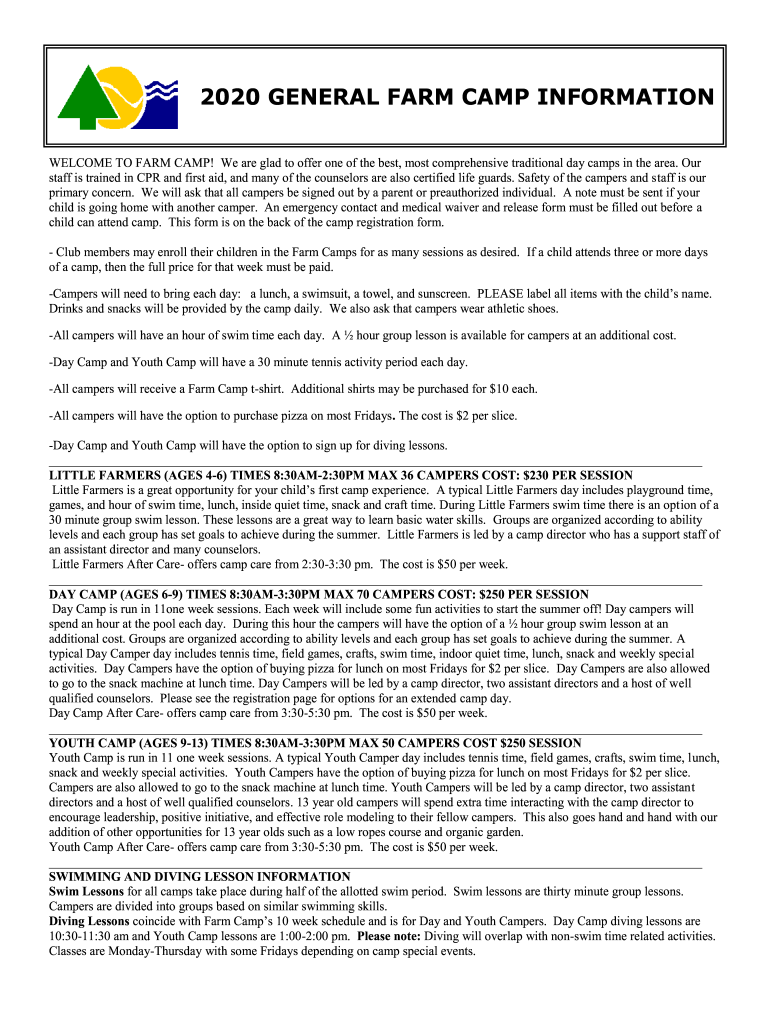 2020 GENERAL FARM CAMP INFORMATION

WELCOME TO FARM CAMP! We are glad to offer one of the best, most comprehensive traditional day camps in the area. Our staff is trained in CPR and first aid, and many of the counselors are also certified life guards. Safety of the campers and staff is our primary concern. We will ask that all campers be signed out by a parent or preauthorized individual. A note must be sent if your child is going home with another camper. An emergency contact and medical waiver and release form must be filled out before a child can attend camp. This form is on the back of the camp registration form.

- Club members may enroll their children in the Farm Camps for as many sessions as desired. If a child attends three or more days of a camp, then the full price for that week must be paid.

-Campers will need to bring each day: a lunch, a swimsuit, a towel, and sunscreen. PLEASE label all items with the child's name. Drinks and snacks will be provided by the camp daily. We also ask that campers wear athletic shoes.

-All campers will have an hour of swim time each day. A ½ hour group lesson is available for campers at an additional cost.

-Day Camp and Youth Camp will have a 30 minute tennis activity period each day.

-All campers will receive a Farm Camp t-shirt. Additional shirts may be purchased for $10 each.

-All campers will have the option to purchase pizza on most Fridays. The cost is $2 per slice.

-Day Camp and Youth Camp will have the option to sign up for diving lessons.

LITTLE FARMERS (AGES 4-6) TIMES 8:30AM-2:30PM MAX 36 CAMPERS COST: $230 PER SESSION
Little Farmers is a great opportunity for your child's first camp experience. A typical Little Farmers day includes playground time, games, and hour of swim time, lunch, inside quiet time, snack and craft time. During Little Farmers swim time there is an option of a 30 minute group swim lesson. These lessons are a great way to learn basic water skills. Groups are organized according to ability levels and each group has set goals to achieve during the summer. Little Farmers is led by a camp director who has a support staff of an assistant director and many counselors.
Little Farmers After Care- offers camp care from 2:30-3:30 pm. The cost is $50 per week.

DAY CAMP (AGES 6-9) TIMES 8:30AM-3:30PM MAX 70 CAMPERS COST: $250 PER SESSION
Day Camp is run in 11one week sessions. Each week will include some fun activities to start the summer off! Day campers will spend an hour at the pool each day. During this hour the campers will have the option of a ½ hour group swim lesson at an additional cost. Groups are organized according to ability levels and each group has set goals to achieve during the summer. A typical Day Camper day includes tennis time, field games, crafts, swim time, indoor quiet time, lunch, snack and weekly special activities. Day Campers have the option of buying pizza for lunch on most Fridays for $2 per slice. Day Campers are also allowed to go to the snack machine at lunch time. Day Campers will be led by a camp director, two assistant directors and a host of well qualified counselors. Please see the registration page for options for an extended camp day.
Day Camp After Care- offers camp care from 3:30-5:30 pm. The cost is $50 per week.

YOUTH CAMP (AGES 9-13) TIMES 8:30AM-3:30PM MAX 50 CAMPERS COST $250 SESSION
Youth Camp is run in 11 one week sessions. A typical Youth Camper day includes tennis time, field games, crafts, swim time, lunch, snack and weekly special activities. Youth Campers have the option of buying pizza for lunch on most Fridays for $2 per slice. Campers are also allowed to go to the snack machine at lunch time. Youth Campers will be led by a camp director, two assistant directors and a host of well qualified counselors. 13 year old campers will spend extra time interacting with the camp director to encourage leadership, positive initiative, and effective role modeling to their fellow campers. This also goes hand and hand with our addition of other opportunities for 13 year olds such as a low ropes course and organic garden.
Youth Camp After Care- offers camp care from 3:30-5:30 pm. The cost is $50 per week.

SWIMMING AND DIVING LESSON INFORMATION
Swim Lessons for all camps take place during half of the allotted swim period. Swim lessons are thirty minute group lessons. Campers are divided into groups based on similar swimming skills.
Diving Lessons coincide with Farm Camp's 10 week schedule and is for Day and Youth Campers. Day Camp diving lessons are 10:30-11:30 am and Youth Camp lessons are 1:00-2:00 pm. Please note: Diving will overlap with non-swim time related activities. Classes are Monday-Thursday with some Fridays depending on camp special events.